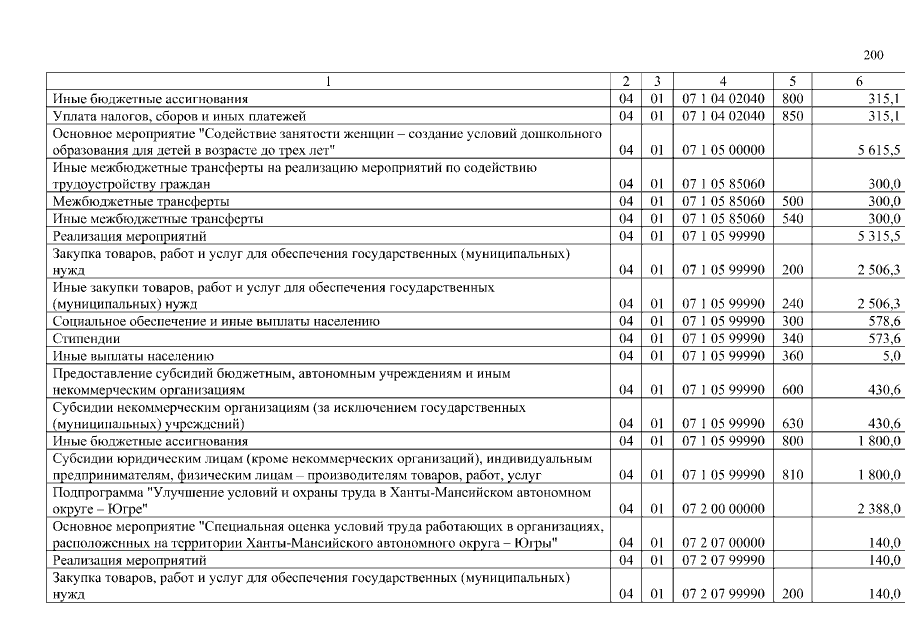 200

| 1 | 2 | 3 | 4 | 5 | 6 |
|---|---|---|---|---|---|
| Иные бюджетные ассигнования | 04 | 01 | 07 1 04 02040 | 800 | 315,1 |
| Уплата налогов, сборов и иных платежей | 04 | 01 | 07 1 04 02040 | 850 | 315,1 |
| Основное мероприятие "Содействие занятости женщин – создание условий дошкольного образования для детей в возрасте до трех лет" | 04 | 01 | 07 1 05 00000 | | 5 615,5 |
| Иные межбюджетные трансферты на реализацию мероприятий по содействию трудоустройству граждан | 04 | 01 | 07 1 05 85060 | | 300,0 |
| Межбюджетные трансферты | 04 | 01 | 07 1 05 85060 | 500 | 300,0 |
| Иные межбюджетные трансферты | 04 | 01 | 07 1 05 85060 | 540 | 300,0 |
| Реализация мероприятий | 04 | 01 | 07 1 05 99990 | | 5 315,5 |
| Закупка товаров, работ и услуг для обеспечения государственных (муниципальных) нужд | 04 | 01 | 07 1 05 99990 | 200 | 2 506,3 |
| Иные закупки товаров, работ и услуг для обеспечения государственных (муниципальных) нужд | 04 | 01 | 07 1 05 99990 | 240 | 2 506,3 |
| Социальное обеспечение и иные выплаты населению | 04 | 01 | 07 1 05 99990 | 300 | 578,6 |
| Стипендии | 04 | 01 | 07 1 05 99990 | 340 | 573,6 |
| Иные выплаты населению | 04 | 01 | 07 1 05 99990 | 360 | 5,0 |
| Предоставление субсидий бюджетным, автономным учреждениям и иным некоммерческим организациям | 04 | 01 | 07 1 05 99990 | 600 | 430,6 |
| Субсидии некоммерческим организациям (за исключением государственных (муниципальных) учреждений) | 04 | 01 | 07 1 05 99990 | 630 | 430,6 |
| Иные бюджетные ассигнования | 04 | 01 | 07 1 05 99990 | 800 | 1 800,0 |
| Субсидии юридическим лицам (кроме некоммерческих организаций), индивидуальным предпринимателям, физическим лицам – производителям товаров, работ, услуг | 04 | 01 | 07 1 05 99990 | 810 | 1 800,0 |
| Подпрограмма "Улучшение условий и охраны труда в Ханты-Мансийском автономном округе – Югре" | 04 | 01 | 07 2 00 00000 | | 2 388,0 |
| Основное мероприятие "Специальная оценка условий труда работающих в организациях, расположенных на территории Ханты-Мансийского автономного округа – Югры" | 04 | 01 | 07 2 07 00000 | | 140,0 |
| Реализация мероприятий | 04 | 01 | 07 2 07 99990 | | 140,0 |
| Закупка товаров, работ и услуг для обеспечения государственных (муниципальных) нужд | 04 | 01 | 07 2 07 99990 | 200 | 140,0 |